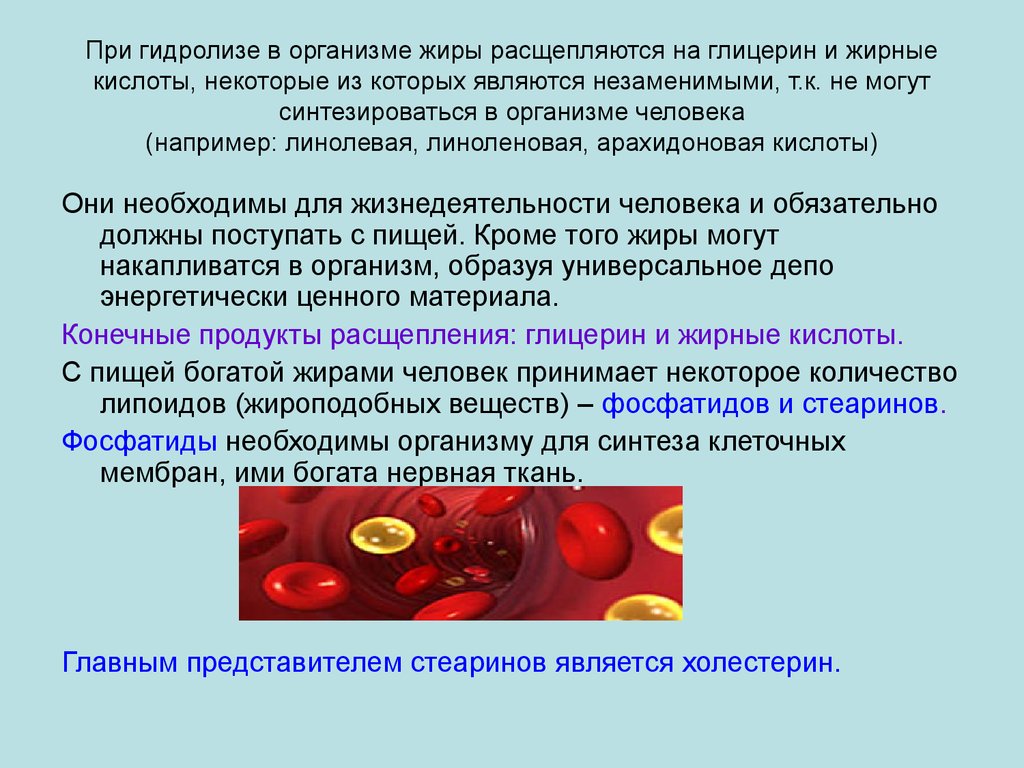 При гидролизе в организме жиры расщепляются на глицерин и жирные кислоты, некоторые из которых являются незаменимыми, т.к. не могут синтезироваться в организме человека
(например: линолевая, линоленовая, арахидоновая кислоты)

Они необходимы для жизнедеятельности человека и обязательно должны поступать с пищей. Кроме того жиры могут накапливатся в организм, образуя универсальное депо энергетически ценного материала.

Конечные продукты расщепления: глицерин и жирные кислоты.

С пищей богатой жирами человек принимает некоторое количество липоидов (жироподобных веществ) – фосфатидов и стеаринов.

Фосфатиды необходимы организму для синтеза клеточных мембран, ими богата нервная ткань.

Главным представителем стеаринов является холестерин.